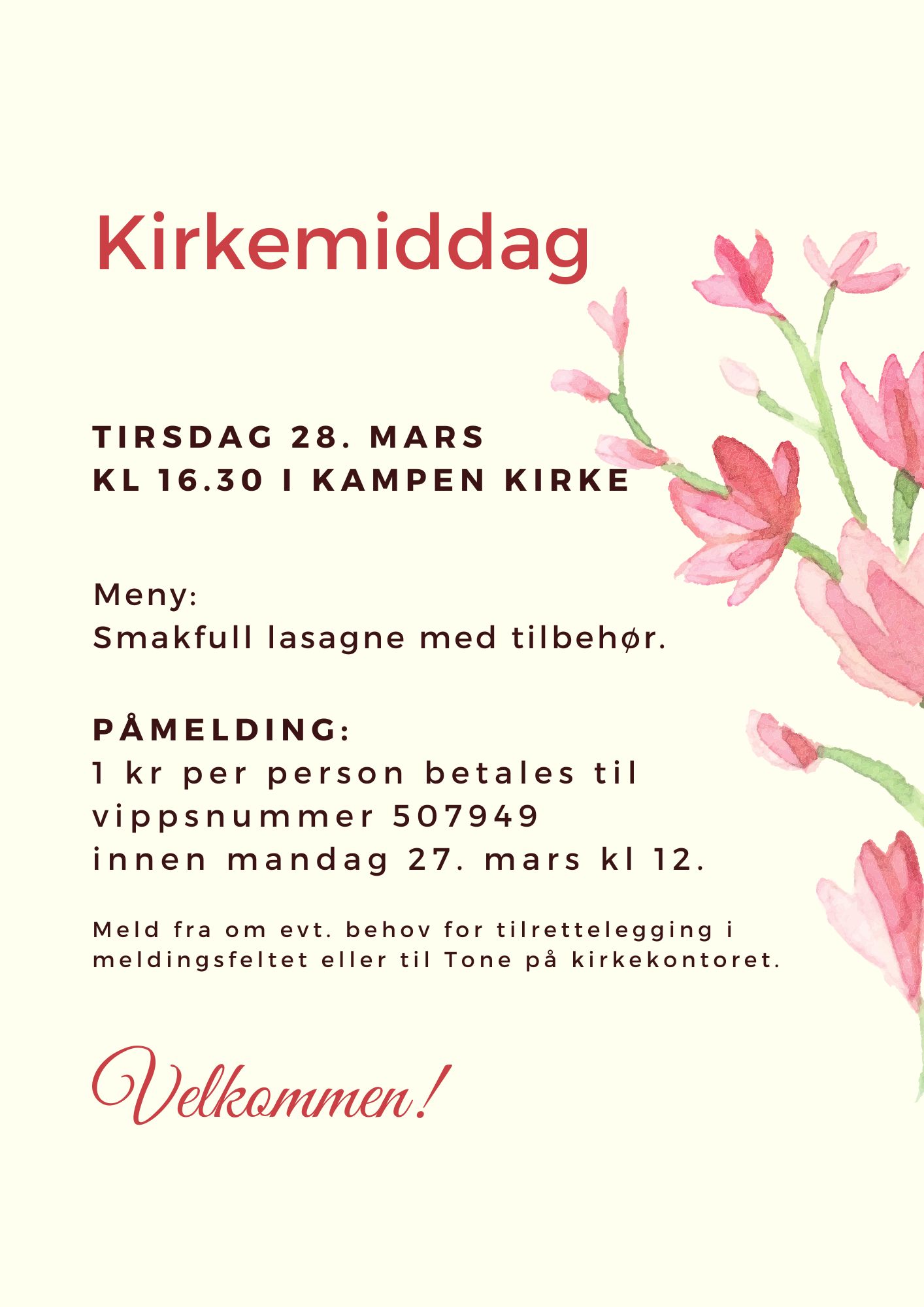 Kirkemiddag

TIRSDAG 28. MARS
KL 16.30 I KAMPEN KIRKE

Meny:
Smakfull lasagne med tilbehør.

PÅMELDING:
1 kr per person betales til vippsnummer 507949 innen mandag 27. mars kl 12.

Meld fra om evt. behov for tilrettelegging i meldingsfeltet eller til Tone på kirkekontoret.

Velkommen!